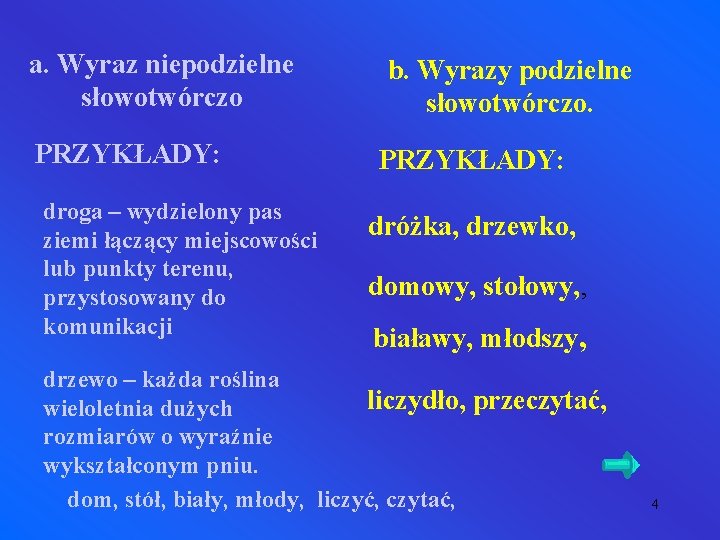 a. Wyraz niepodzielne słowotwórczo

PRZYKŁADY:

droga – wydzielony pas ziemi łączący miejscowości lub punkty terenu, przystosowany do komunikacji

drzewo – każda roślina wieloletnia dużych rozmiarów o wyraźnie wykształconym pniu.

dom, stół, biały, młody, liczyć, czytać,

b. Wyrazy podzielne słowotwórczo.

PRZYKŁADY:

dróżka, drzewko,

domowy, stołowy,,

białawy, młodszy,

liczydło, przeczytać,

4